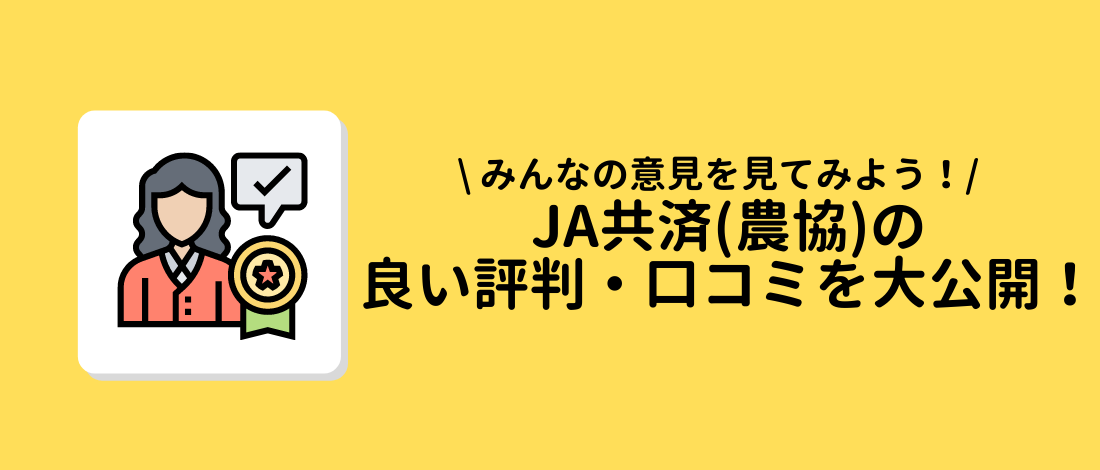 \ みんなの意見を見てみよう！/
JA共済(農協)の
良い評判・口コミを大公開！